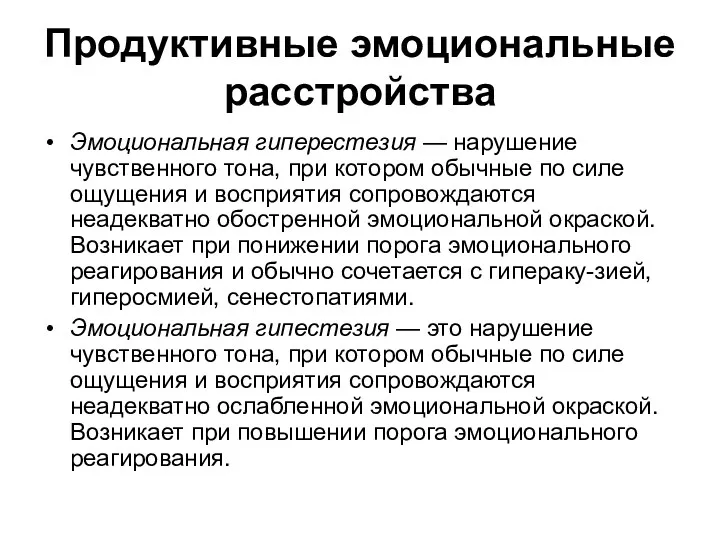 Продуктивные эмоциональные расстройства

• Эмоциональная гиперестезия — нарушение чувственного тона, при котором обычные по силе ощущения и восприятия сопровождаются неадекватно обостренной эмоциональной окраской. Возникает при понижении порога эмоционального реагирования и обычно сочетается с гипераку-зией, гиперосмией, сенестопатиями.

• Эмоциональная гипестезия — это нарушение чувственного тона, при котором обычные по силе ощущения и восприятия сопровождаются неадекватно ослабленной эмоциональной окраской. Возникает при повышении порога эмоционального реагирования.